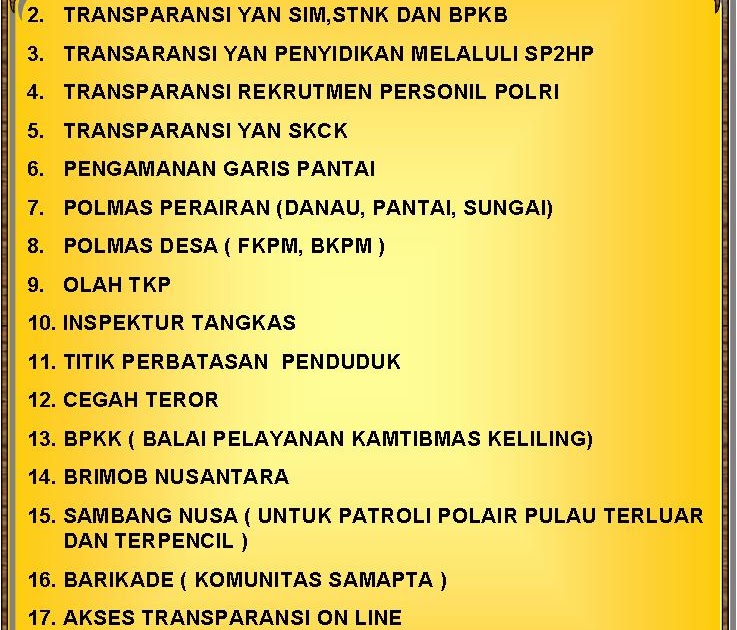 2. TRANSPARANSI YAN SIM,STNK DAN BPKB

3. TRANSARANSI YAN PENYIDIKAN MELALULI SP2HP

4. TRANSPARANSI REKRUTMEN PERSONIL POLRI

5. TRANSPARANSI YAN SKCK

6. PENGAMANAN GARIS PANTAI

7. POLMAS PERAIRAN (DANAU, PANTAI, SUNGAI)

8. POLMAS DESA ( FKPM, BKPM )

9. OLAH TKP

10. INSPEKTUR TANGKAS

11. TITIK PERBATASAN PENDUDUK

12. CEGAH TEROR

13. BPKK ( BALAI PELAYANAN KAMTIBMAS KELILING)

14. BRIMOB NUSANTARA

15. SAMBANG NUSA ( UNTUK PATROLI POLAIR PULAU TERLUAR DAN TERPENCIL )

16. BARIKADE ( KOMUNITAS SAMAPTA )

17. AKSES TRANSPARANSI ON LINE